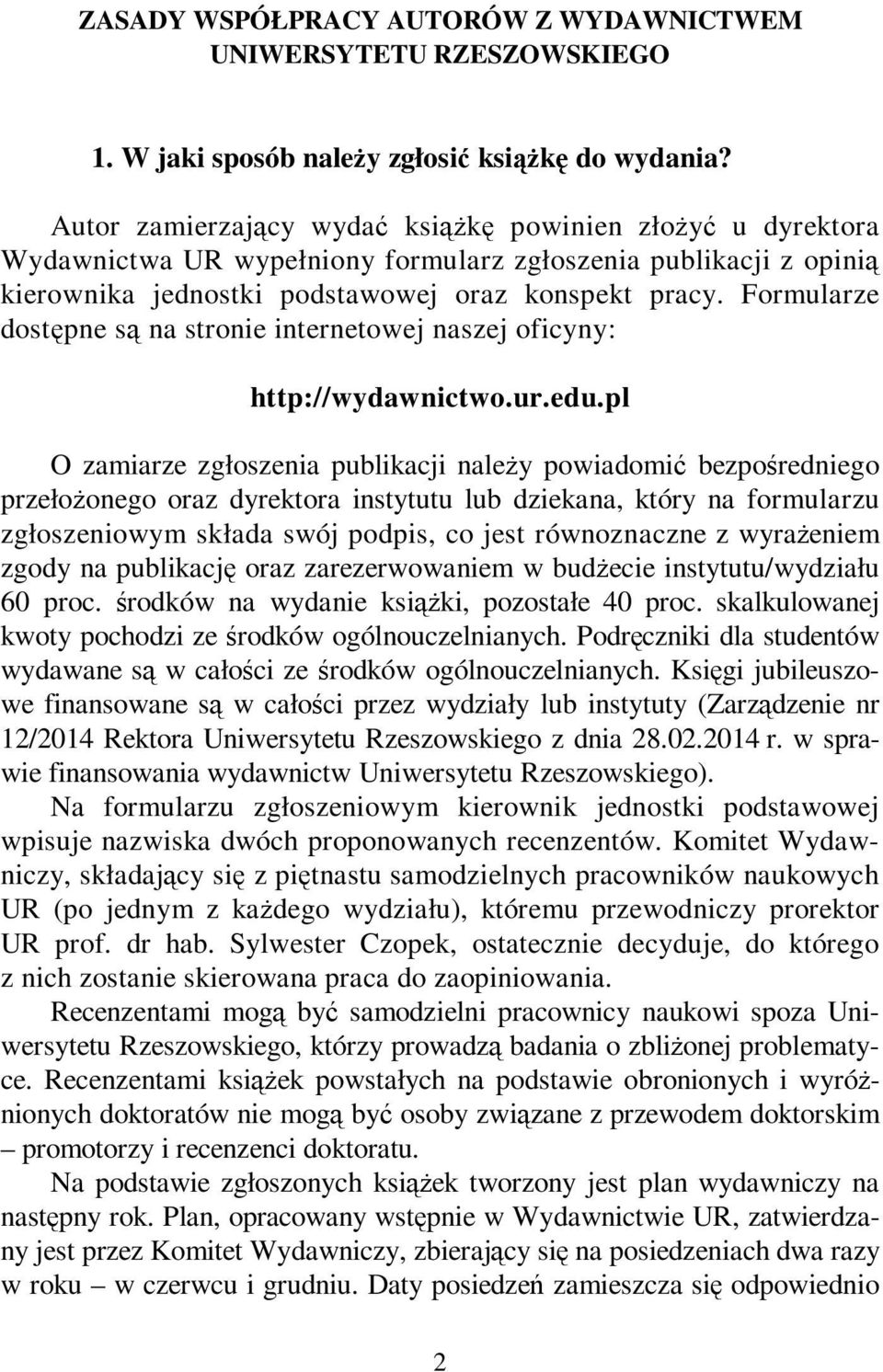 ZASADY WSPÓŁPRACY AUTORÓW Z WYDAWNICTWEM UNIWERSYTETU RZESZOWSKIEGO

1. W jaki sposób należy zgłosić książkę do wydania?

Autor zamierzający wydać książkę powinien złożyć u dyrektora Wydawnictwa UR wypełniony formularz zgłoszenia publikacji z opinią kierownika jednostki podstawowej oraz konspekt pracy. Formularze dostępne są na stronie internetowej naszej oficyny:

http://wydawnictwo.ur.edu.pl

O zamiarze zgłoszenia publikacji należy powiadomić bezpośredniego przełożonego oraz dyrektora instytutu lub dziekana, który na formularzu zgłoszeniowym składa swój podpis, co jest równoznaczne z wyrażeniem zgody na publikację oraz zarezerwowaniem w budżecie instytutu/wydziału 60 proc. środków na wydanie książki, pozostałe 40 proc. skalkulowanej kwoty pochodzi ze środków ogólnouczelnianych. Podręczniki dla studentów wydawane są w całości ze środków ogólnouczelnianych. Księgi jubileuszowe finansowane są w całości przez wydziały lub instytuty (Zarządzenie nr 12/2014 Rektora Uniwersytetu Rzeszowskiego z dnia 28.02.2014 r. w sprawie finansowania wydawnictw Uniwersytetu Rzeszowskiego).

Na formularzu zgłoszeniowym kierownik jednostki podstawowej wpisuje nazwiska dwóch proponowanych recenzentów. Komitet Wydawniczy, składający się z piętnastu samodzielnych pracowników naukowych UR (po jednym z każdego wydziału), któremu przewodniczy prorektor UR prof. dr hab. Sylwester Czopek, ostatecznie decyduje, do którego z nich zostanie skierowana praca do zaopiniowania.

Recenzentami mogą być samodzielni pracownicy naukowi spoza Uniwersytetu Rzeszowskiego, którzy prowadzą badania o zbliżonej problematyce. Recenzentami książek powstałych na podstawie obronionych i wyróżnionych doktoratów nie mogą być osoby związane z przewodem doktorskim – promotorzy i recenzenci doktoratu.

Na podstawie zgłoszonych książek tworzony jest plan wydawniczy na następny rok. Plan, opracowany wstępnie w Wydawnictwie UR, zatwierdzany jest przez Komitet Wydawniczy, zbierający się na posiedzeniach dwa razy w roku – w czerwcu i grudniu. Daty posiedzeń zamieszcza się odpowiednio

2